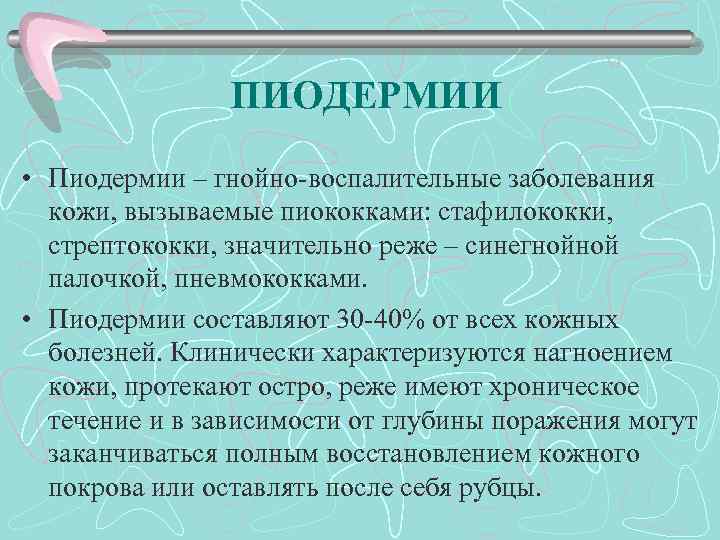 ПИОДЕРМИИ

• Пиодермии – гнойно-воспалительные заболевания кожи, вызываемые пиококками: стафилококки, стрептококки, значительно реже – синегнойной палочкой, пневмококками.

• Пиодермии составляют 30-40% от всех кожных болезней. Клинически характеризуются нагноением кожи, протекают остро, реже имеют хроническое течение и в зависимости от глубины поражения могут заканчиваться полным восстановлением кожного покрова или оставлять после себя рубцы.